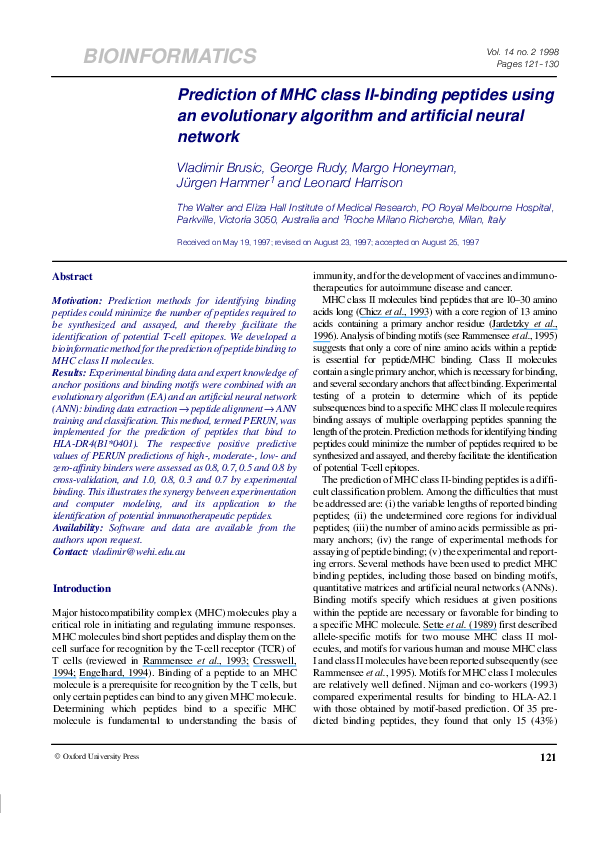 BIOINFORMATICS

Vol. 14 no. 2 1998
Pages 121-130

Prediction of MHC class II-binding peptides using an evolutionary algorithm and artificial neural network

Vladimir Brusic, George Rudy, Margo Honeyman, Jürgen Hammer$^1$ and Leonard Harrison

The Walter and Eliza Hall Institute of Medical Research, PO Royal Melbourne Hospital, Parkville, Victoria 3050, Australia and $^1$Roche Milano Richerche, Milan, Italy

Received on May 19, 1997; revised on August 23, 1997; accepted on August 25, 1997

Abstract

Motivation: Prediction methods for identifying binding peptides could minimize the number of peptides required to be synthesized and assayed, and thereby facilitate the identification of potential T-cell epitopes. We developed a bioinformatic method for the prediction of peptide binding to MHC class II molecules.
Results: Experimental binding data and expert knowledge of anchor positions and binding motifs were combined with an evolutionary algorithm (EA) and an artificial neural network (ANN): binding data extraction → peptide alignment → ANN training and classification. This method, termed PERUN, was implemented for the prediction of peptides that bind to HLA-DR4(B1*0401). The respective positive predictive values of PERUN predictions of high-, moderate-, low- and zero-affinity binders were assessed as 0.8, 0.7, 0.5 and 0.8 by cross-validation, and 1.0, 0.8, 0.3 and 0.7 by experimental binding. This illustrates the synergy between experimentation and computer modeling, and its application to the identification of potential immunotherapeutic peptides.
Availability: Software and data are available from the authors upon request.
Contact: vladimir@wehi.edu.au

Introduction

Major histocompatibility complex (MHC) molecules play a critical role in initiating and regulating immune responses. MHC molecules bind short peptides and display them on the cell surface for recognition by the T-cell receptor (TCR) of T cells (reviewed in Rammensee et al., 1993; Cresswell, 1994; Engelhard, 1994). Binding of a peptide to an MHC molecule is a prerequisite for recognition by the T cells, but only certain peptides can bind to any given MHC molecule. Determining which peptides bind to a specific MHC molecule is fundamental to understanding the basis of immunity, and for the development of vaccines and immunotherapeutics for autoimmune disease and cancer.

MHC class II molecules bind peptides that are 10–30 amino acids long (Chicz et al., 1993) with a core region of 13 amino acids containing a primary anchor residue (Jardetzky et al., 1996). Analysis of binding motifs (see Rammensee et al., 1995) suggests that only a core of nine amino acids within a peptide is essential for peptide/MHC binding. Class II molecules contain a single primary anchor, which is necessary for binding, and several secondary anchors that affect binding. Experimental testing of a protein to determine which of its peptide subsequences bind to a specific MHC class II molecule requires binding assays of multiple overlapping peptides spanning the length of the protein. Prediction methods for identifying binding peptides could minimize the number of peptides required to be synthesized and assayed, and thereby facilitate the identification of potential T-cell epitopes.

The prediction of MHC class II-binding peptides is a difficult classification problem. Among the difficulties that must be addressed are: (i) the variable lengths of reported binding peptides; (ii) the undetermined core regions for individual peptides; (iii) the number of amino acids permissible as primary anchors; (iv) the range of experimental methods for assaying of peptide binding; (v) the experimental and reporting errors. Several methods have been used to predict MHC binding peptides, including those based on binding motifs, quantitative matrices and artificial neural networks (ANNs). Binding motifs specify which residues at given positions within the peptide are necessary or favorable for binding to a specific MHC molecule. Sette et al. (1989) first described allele-specific motifs for two mouse MHC class II molecules, and motifs for various human and mouse MHC class I and class II molecules have been reported subsequently (see Rammensee et al., 1995). Motifs for MHC class I molecules are relatively well defined. Nijman and co-workers (1993) compared experimental results for binding to HLA-A2.1 with those obtained by motif-based prediction. Of 35 predicted binding peptides, they found that only 15 (43%)

© Oxford University Press

121